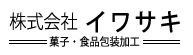 株式会社 イワサキ
菓子・食品包装加工